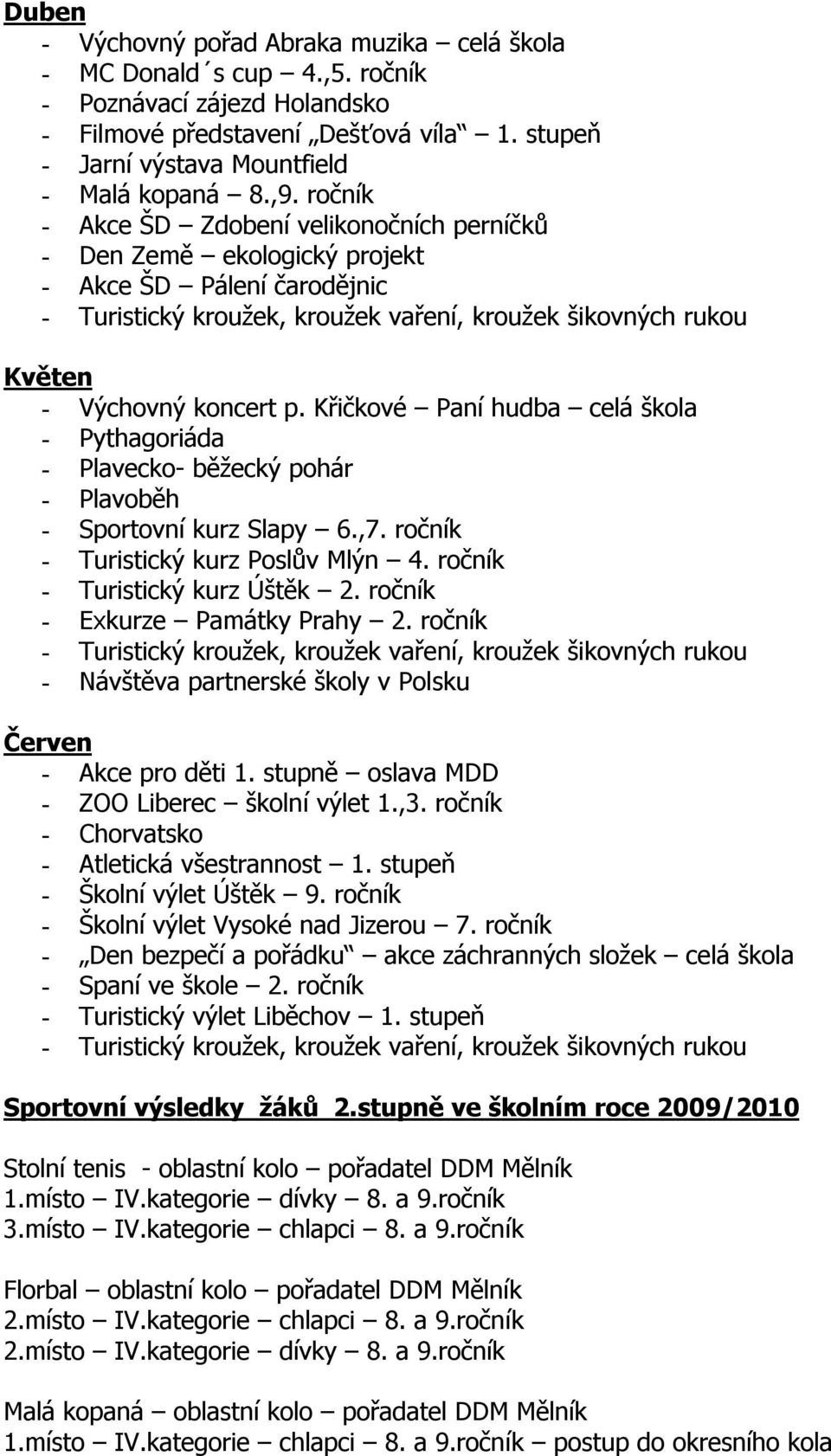 Duben
- Výchovný pořad Abraka muzika – celá škola
- MC Donald´s cup – 4.,5. ročník
- Poznávací zájezd Holandsko
- Filmové představení „Dešťová víla“ 1. stupeň
- Jarní výstava Mountfield
- Malá kopaná 8.,9. ročník
- Akce ŠD – Zdobení velikonočních perníčků
- Den Země – ekologický projekt
- Akce ŠD – Pálení čarodějnic
- Turistický kroužek, kroužek vaření, kroužek šikovných rukou

Květen
- Výchovný koncert p. Křičkové – Paní hudba – celá škola
- Pythagoriáda
- Plavecko- běžecký pohár
- Plavoběh
- Sportovní kurz Slapy – 6.,7. ročník
- Turistický kurz Poslův Mlýn – 4. ročník
- Turistický kurz Úštěk – 2. ročník
- Exkurze – Památky Prahy – 2. ročník
- Turistický kroužek, kroužek vaření, kroužek šikovných rukou
- Návštěva partnerské školy v Polsku

Červen
- Akce pro děti 1. stupně – oslava MDD
- ZOO Liberec – školní výlet 1.,3. ročník
- Chorvatsko
- Atletická všestrannost – 1. stupeň
- Školní výlet Úštěk – 9. ročník
- Školní výlet Vysoké nad Jizerou – 7. ročník
- „Den bezpečí a pořádku“ – akce záchranných složek – celá škola
- Spaní ve škole – 2. ročník
- Turistický výlet Liběchov – 1. stupeň
- Turistický kroužek, kroužek vaření, kroužek šikovných rukou

Sportovní výsledky žáků 2.stupně ve školním roce 2009/2010

Stolní tenis - oblastní kolo – pořadatel DDM Mělník
1.místo – IV.kategorie – dívky – 8. a 9.ročník
3.místo – IV.kategorie – chlapci – 8. a 9.ročník

Florbal – oblastní kolo – pořadatel DDM Mělník
2.místo – IV.kategorie – chlapci – 8. a 9.ročník
2.místo – IV.kategorie – dívky – 8. a 9.ročník

Malá kopaná – oblastní kolo – pořadatel DDM Mělník
1.místo – IV.kategorie – chlapci – 8. a 9.ročník – postup do okresního kola